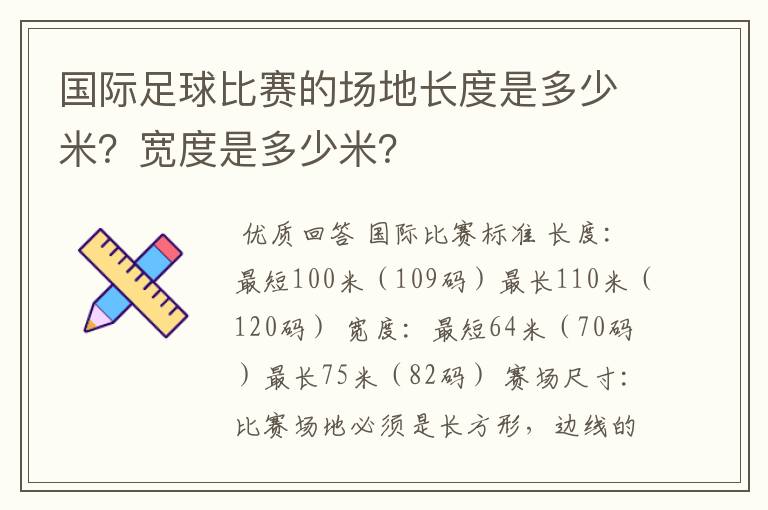 国际足球比赛的场地长度是多少米？宽度是多少米？

优质回答 国际比赛标准 长度：最短100米（109码）最长110米（120码） 宽度：最短64米（70码）最长75米（82码） 赛场尺寸：比赛场地必须是长方形，边线的